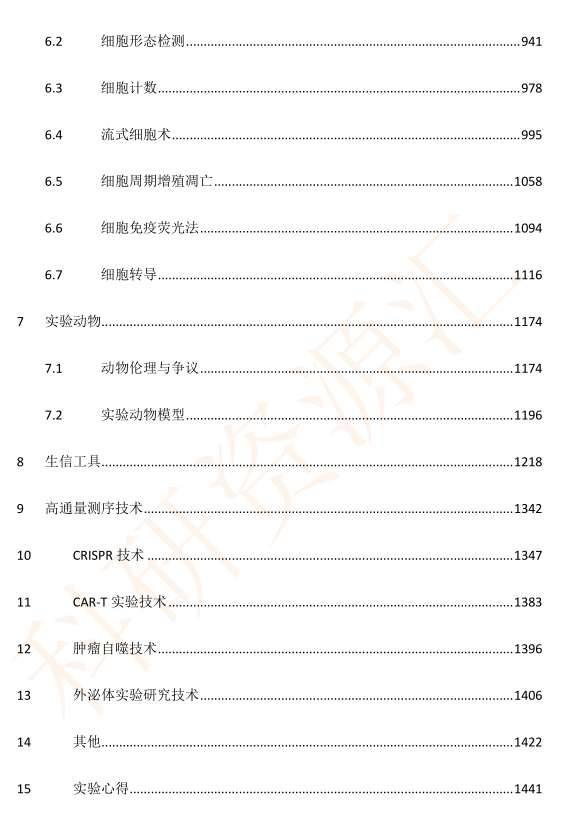 6.2 细胞形态检测 941

6.3 细胞计数 978

6.4 流式细胞术 995

6.5 细胞周期增殖凋亡 1058

6.6 细胞免疫荧光法 1094

6.7 细胞转导 1116

7 实验动物 1174

7.1 动物伦理与争议 1174

7.2 实验动物模型 1196

8 生信工具 1218

9 高通量测序技术 1342

10 CRISPR技术 1347

11 CAR-T实验技术 1383

12 肿瘤自噬技术 1396

13 外泌体实验研究技术 1406

14 其他 1422

15 实验心得 1441

科研资源汇